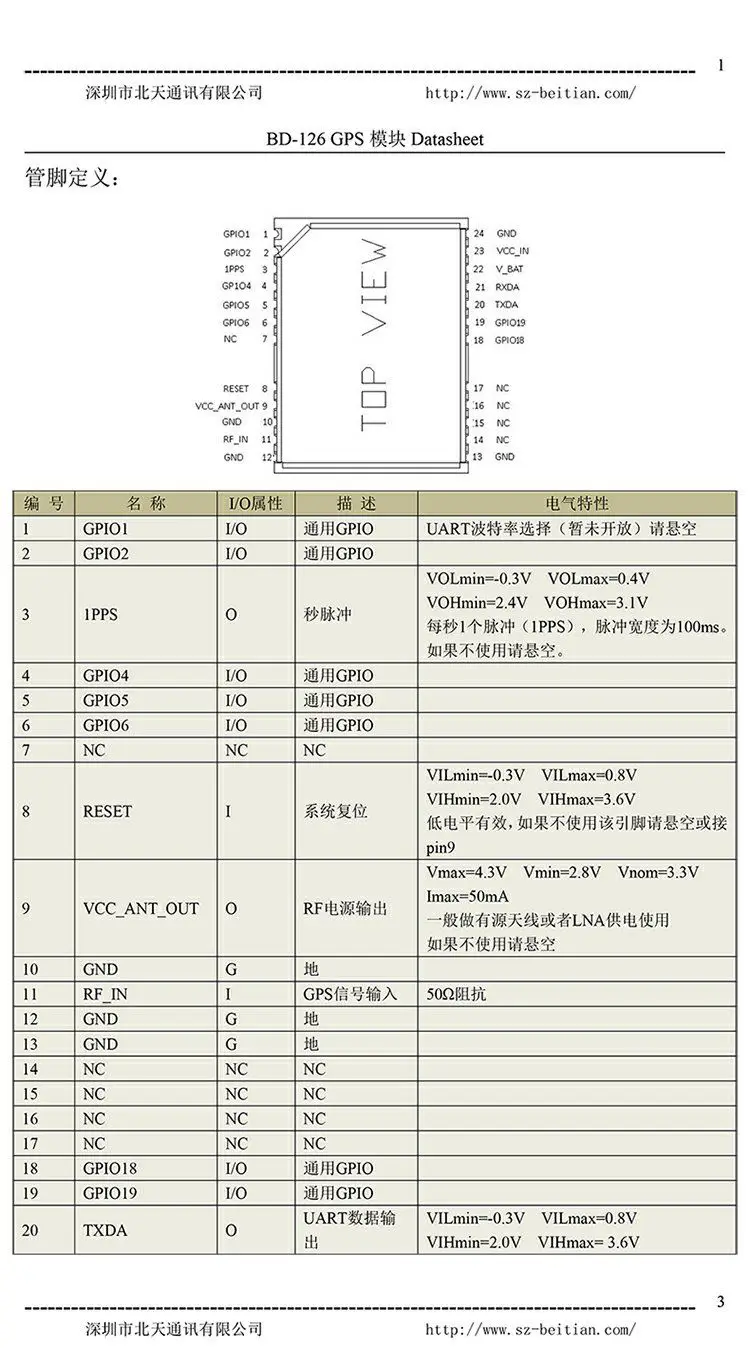 1

深圳市北天通讯有限公司 http://www.sz-beitian.com/

BD-126 GPS 模块 Datasheet

管脚定义：

GPIO1 1
GPIO2 2
1PPS 3
GPIO4 4
GPIO5 5
GPIO6 6
NC 7
RESET 8
VCC_ANT_OUT 9
GND 10
RF_IN 11
GND 12

TOP VIEW

24 GND
23 VCC_IN
22 V_BAT
21 RXDA
20 TXDA
19 GPIO19
18 GPIO18
17 NC
16 NC
15 NC
14 NC
13 GND

| 编 号 | 名 称 | I/O属性 | 描 述 | 电气特性 |
|---|---|---|---|---|
| 1 | GPIO1 | I/O | 通用GPIO | UART波特率选择（暂未开放）请悬空 |
| 2 | GPIO2 | I/O | 通用GPIO | |
| 3 | 1PPS | O | 秒脉冲 | VOLmin=-0.3V VOLmax=0.4V VOHmin=2.4V VOHmax=3.1V 每秒1个脉冲（1PPS），脉冲宽度为100ms。如果不使用请悬空。 |
| 4 | GPIO4 | I/O | 通用GPIO | |
| 5 | GPIO5 | I/O | 通用GPIO | |
| 6 | GPIO6 | I/O | 通用GPIO | |
| 7 | NC | NC | NC | |
| 8 | RESET | I | 系统复位 | VILmin=-0.3V VILmax=0.8V VIHmin=2.0V VIHmax=3.6V 低电平有效，如果不使用该引脚请悬空或接pin9 |
| 9 | VCC_ANT_OUT | O | RF电源输出 | Vmax=4.3V Vmin=2.8V Vnom=3.3V Imax=50mA 一般做有源天线或者LNA供电使用 如果不使用请悬空 |
| 10 | GND | G | 地 | |
| 11 | RF_IN | I | GPS信号输入 | 50Ω阻抗 |
| 12 | GND | G | 地 | |
| 13 | GND | G | 地 | |
| 14 | NC | NC | NC | |
| 15 | NC | NC | NC | |
| 16 | NC | NC | NC | |
| 17 | NC | NC | NC | |
| 18 | GPIO18 | I/O | 通用GPIO | |
| 19 | GPIO19 | I/O | 通用GPIO | |
| 20 | TXDA | O | UART数据输出 | VILmin=-0.3V VILmax=0.8V VIHmin=2.0V VIHmax= 3.6V |

3

深圳市北天通讯有限公司 http://www.sz-beitian.com/